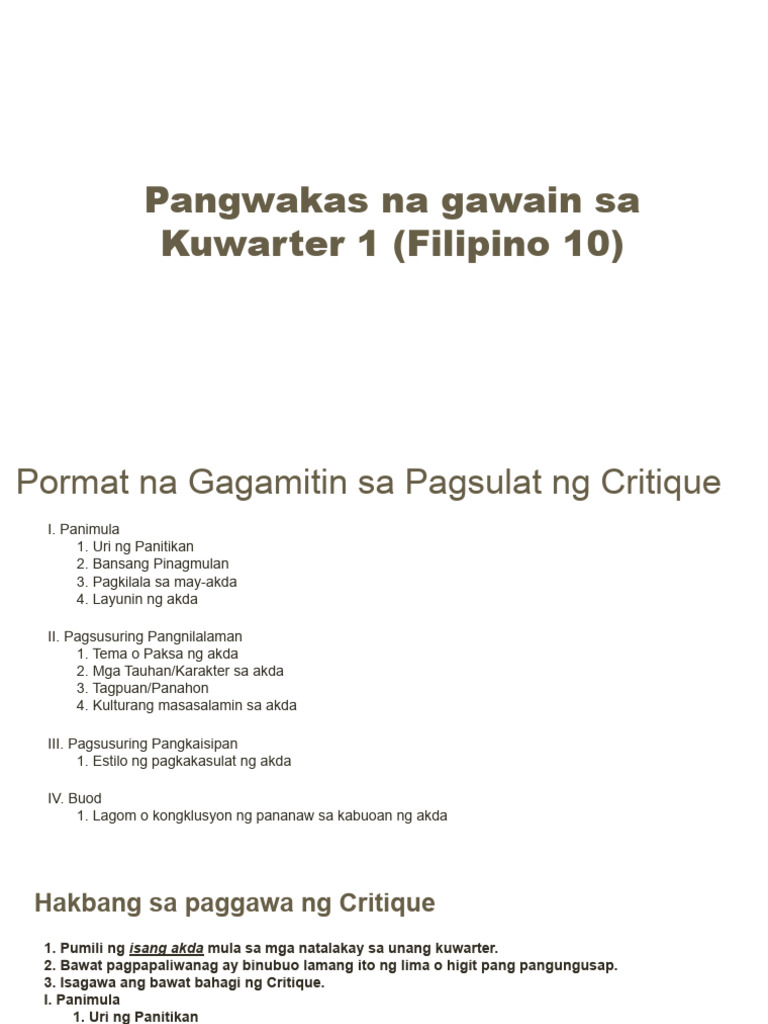 Pangwakas na gawain sa Kuwarter 1 (Filipino 10)

Pormat na Gagamitin sa Pagsulat ng Critique

I. Panimula
1. Uri ng Panitikan
2. Bansang Pinagmulan
3. Pagkilala sa may-akda
4. Layunin ng akda

II. Pagsusuring Pangnilalaman
1. Tema o Paksa ng akda
2. Mga Tauhan/Karakter sa akda
3. Tagpuan/Panahon
4. Kulturang masasalamin sa akda

III. Pagsusuring Pangkaisipan
1. Estilo ng pagkakasulat ng akda

IV. Buod
1. Lagom o kongklusyon ng pananaw sa kabuoan ng akda

Hakbang sa paggawa ng Critique

1. Pumili ng isang akda mula sa mga natalakay sa unang kuwarter.
2. Bawat pagpapaliwanag ay binubuo lamang ito ng lima o higit pang pangungusap.
3. Isagawa ang bawat bahagi ng Critique.
I. Panimula
1. Uri ng Panitikan